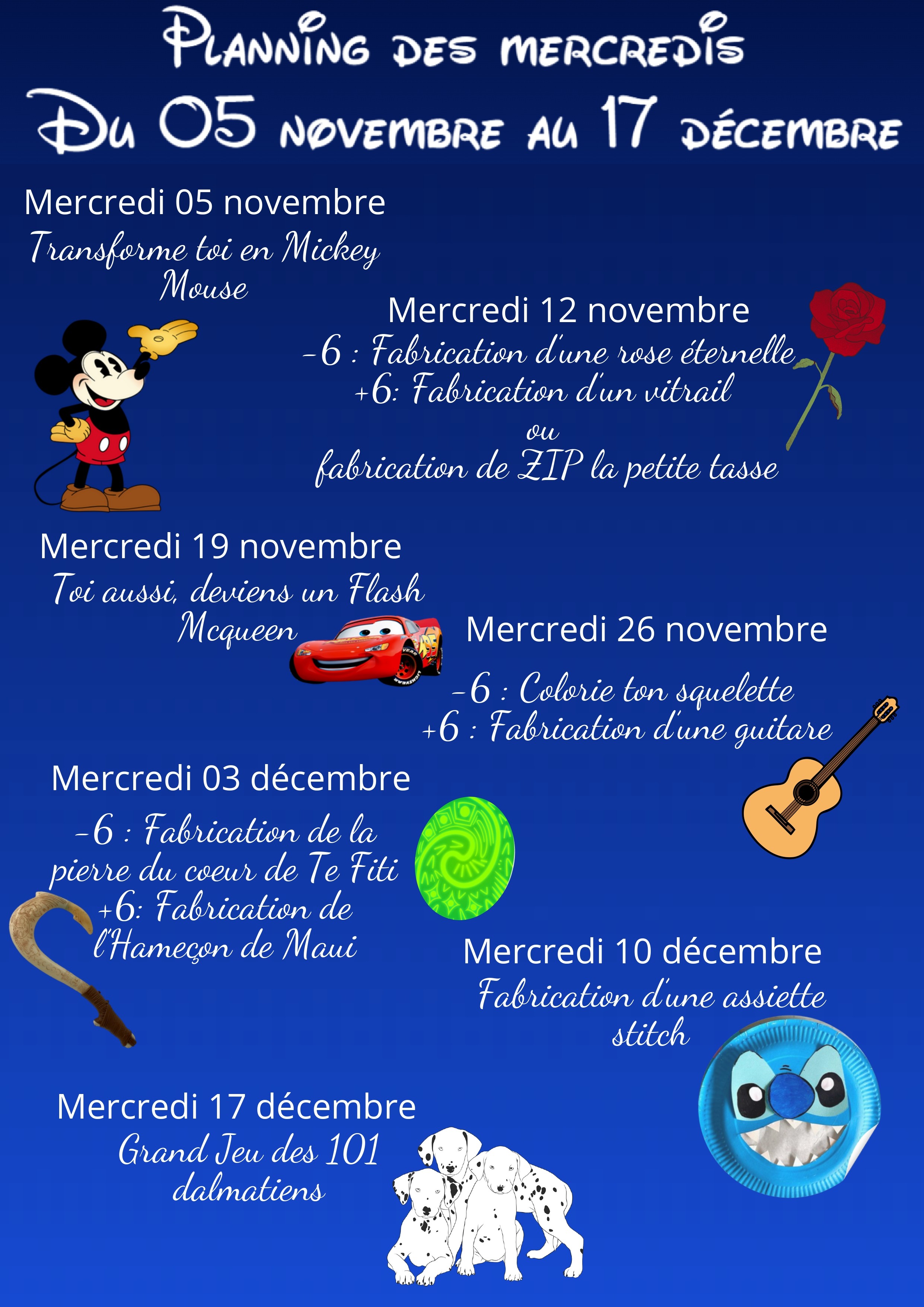 Planning des mercredis
Du 05 novembre au 17 décembre

Mercredi 05 novembre
Transforme toi en Mickey Mouse

Mercredi 12 novembre
-6 : Fabrication d'une rose éternelle
+6: Fabrication d'un vitrail
ou
fabrication de ZIP la petite tasse

Mercredi 19 novembre
Toi aussi, deviens un Flash Mcqueen

Mercredi 26 novembre
-6 : Colorie ton squelette
+6 : Fabrication d'une guitare

Mercredi 03 décembre
-6 : Fabrication de la pierre du coeur de Te Fiti
+6: Fabrication de l'Hameçon de Maui

Mercredi 10 décembre
Fabrication d'une assiette stitch

Mercredi 17 décembre
Grand Jeu des 101 dalmatiens